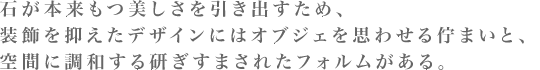 石が本来もつ美しさを引き出すため、
装飾を抑えたデザインにはオブジェを思わせる佇まいと、
空間に調和する研ぎすまされたフォルムがある。